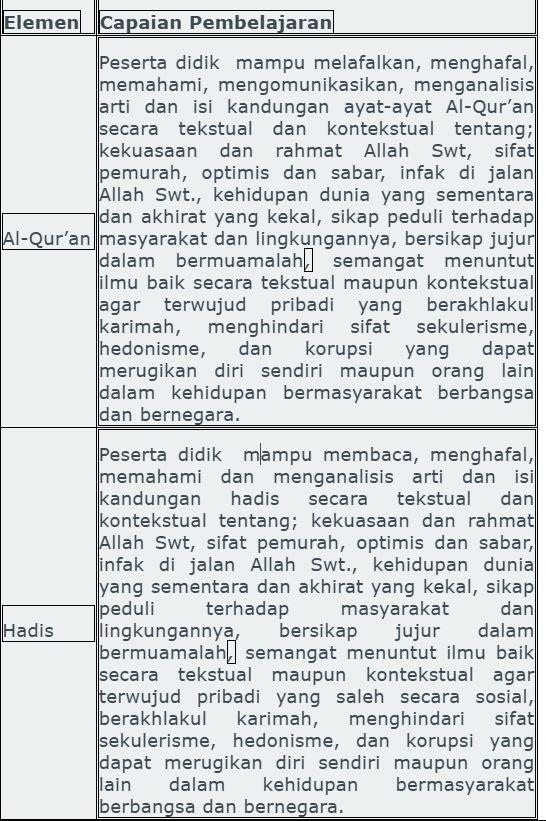 | Elemen | Capaian Pembelajaran |
|---|---|
| Al-Qur’an | Peserta didik mampu melafalkan, menghafal, memahami, mengomunikasikan, menganalisis arti dan isi kandungan ayat-ayat Al-Qur’an secara tekstual dan kontekstual tentang; kekuasaan dan rahmat Allah Swt, sifat pemurah, optimis dan sabar, infak di jalan Allah Swt., kehidupan dunia yang sementara dan akhirat yang kekal, sikap peduli terhadap masyarakat dan lingkungannya, bersikap jujur dalam bermuamalah, semangat menuntut ilmu baik secara tekstual maupun kontekstual agar terwujud pribadi yang berakhlakul karimah, menghindari sifat sekulerisme, hedonisme, dan korupsi yang dapat merugikan diri sendiri maupun orang lain dalam kehidupan bermasyarakat berbangsa dan bernegara. |
| Hadis | Peserta didik mampu membaca, menghafal, memahami dan menganalisis arti dan isi kandungan hadis secara tekstual dan kontekstual tentang; kekuasaan dan rahmat Allah Swt, sifat pemurah, optimis dan sabar, infak di jalan Allah Swt., kehidupan dunia yang sementara dan akhirat yang kekal, sikap peduli terhadap masyarakat dan lingkungannya, bersikap jujur dalam bermuamalah, semangat menuntut ilmu baik secara tekstual maupun kontekstual agar terwujud pribadi yang saleh secara sosial, berakhlakul karimah, menghindari sifat sekulerisme, hedonisme, dan korupsi yang dapat merugikan diri sendiri maupun orang lain dalam kehidupan bermasyarakat berbangsa dan bernegara. |